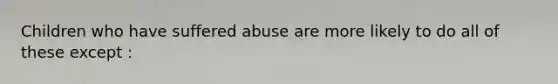 Children who have suffered abuse are more likely to do all of these except :